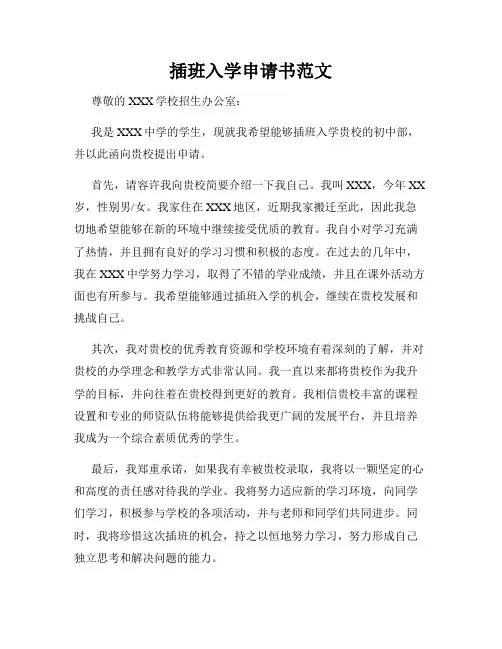 插班入学申请书范文

尊敬的 XXX 学校招生办公室：

我是 XXX 中学的学生，现就我希望能够插班入学贵校的初中部，并以此函向贵校提出申请。

首先，请容许我向贵校简要介绍一下我自己。我叫 XXX，今年 XX 岁，性别男/女。我家住在 XXX 地区，近期我家搬迁至此，因此我急切地希望能够在新的环境中继续接受优质的教育。我自小对学习充满了热情，并且拥有良好的学习习惯和积极的态度。在过去的几年中，我在 XXX 中学努力学习，取得了不错的学业成绩，并且在课外活动方面也有所参与。我希望能够通过插班入学的机会，继续在贵校发展和挑战自己。

其次，我对贵校的优秀教育资源和学校环境有着深刻的了解，并对贵校的办学理念和教学方式非常认同。我一直以来都将贵校作为我升学的目标，并向往着在贵校得到更好的教育。我相信贵校丰富的课程设置和专业的师资队伍将能够提供给我更广阔的发展平台，并且培养我成为一个综合素质优秀的学生。

最后，我郑重承诺，如果我有幸被贵校录取，我将以一颗坚定的心和高度的责任感对待我的学业。我将努力适应新的学习环境，向同学们学习，积极参与学校的各项活动，并与老师和同学们共同进步。同时，我将珍惜这次插班的机会，持之以恒地努力学习，努力形成自己独立思考和解决问题的能力。